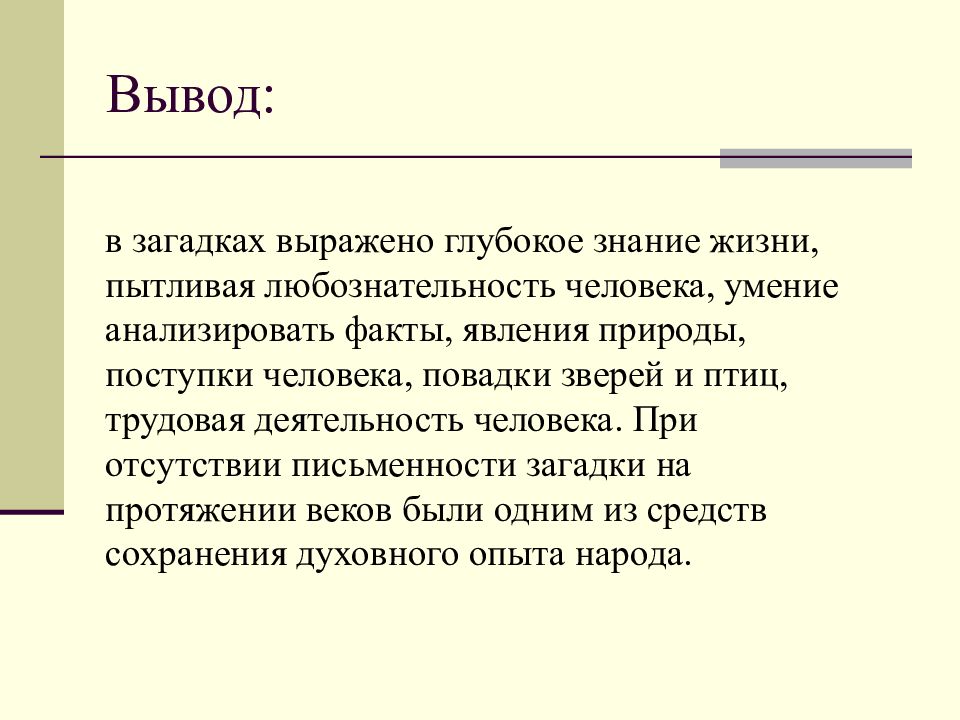 Вывод:

в загадках выражено глубокое знание жизни, пытливая любознательность человека, умение анализировать факты, явления природы, поступки человека, повадки зверей и птиц, трудовая деятельность человека. При отсутствии письменности загадки на протяжении веков были одним из средств сохранения духовного опыта народа.